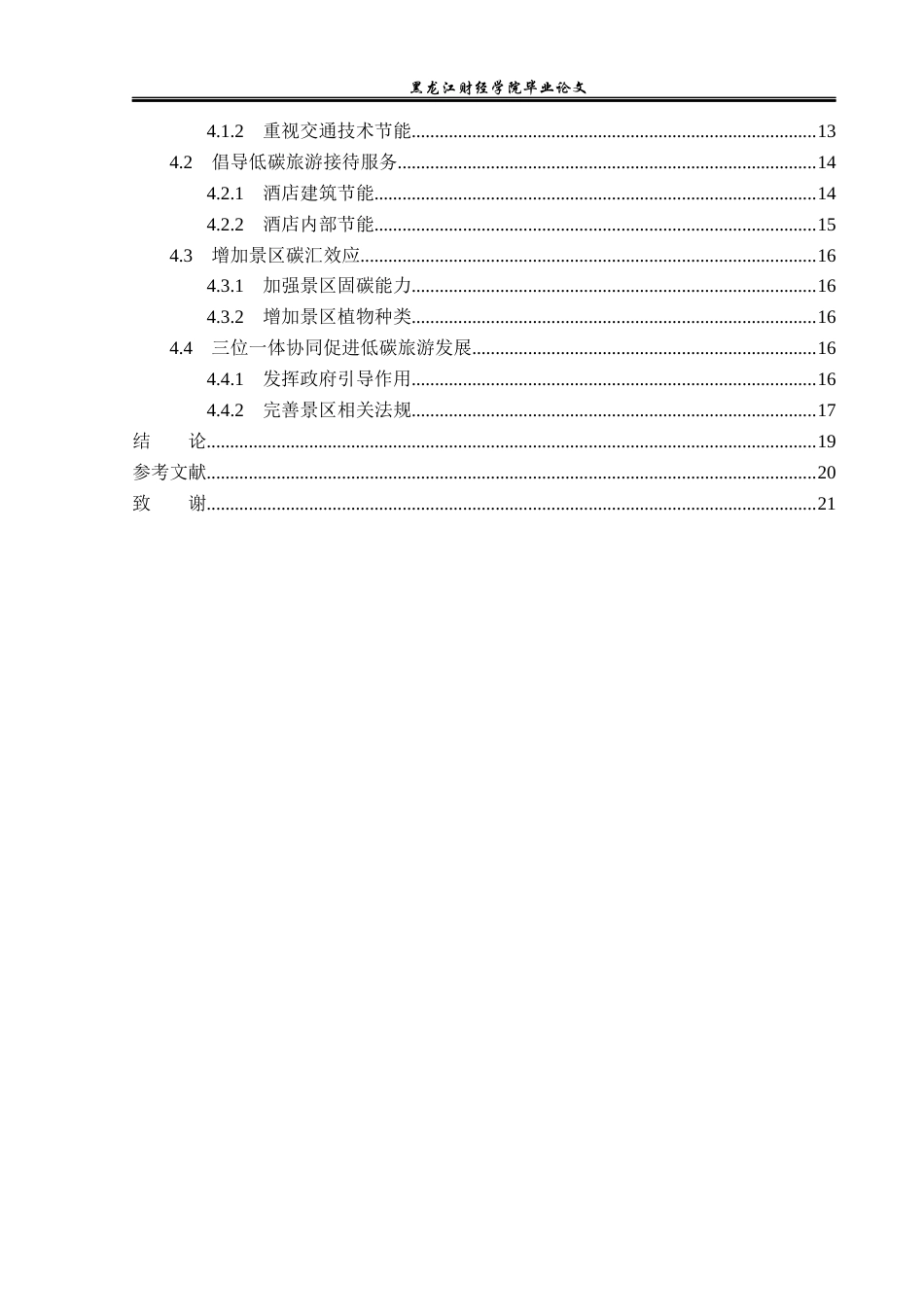 黑龙江财经学院毕业论文

4.1.2 重视交通技术节能 13
4.2 倡导低碳旅游接待服务 14
4.2.1 酒店建筑节能 14
4.2.2 酒店内部节能 15
4.3 增加景区碳汇效应 16
4.3.1 加强景区固碳能力 16
4.3.2 增加景区植物种类 16
4.4 三位一体协同促进低碳旅游发展 16
4.4.1 发挥政府引导作用 16
4.4.2 完善景区相关法规 17
结 论 19
参考文献 20
致 谢 21